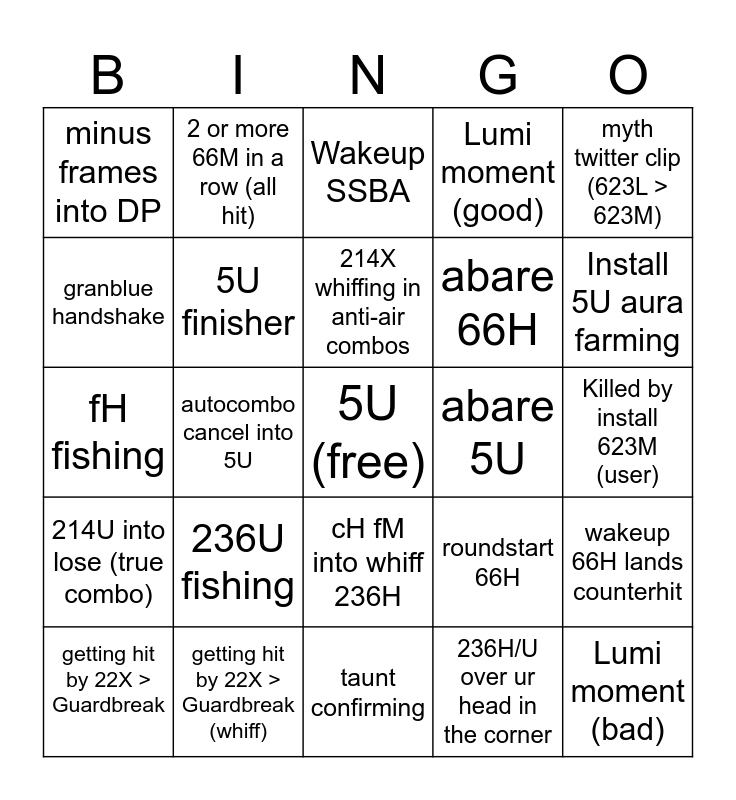 | B | I | N | G | O |
|---|---|---|---|---|
| minus frames into DP | 2 or more 66M in a row (all hit) | Wakeup SSBA | Lumi moment (good) | myth twitter clip (623L > 623M) |
| granblue handshake | 5U finisher | 214X whiffing in anti-air combos | abare 66H | Install 5U aura farming |
| fH fishing | autocombo cancel into 5U | 5U (free) | abare 5U | Killed by install 623M (user) |
| 214U into lose (true combo) | 236U fishing | cH fM into whiff 236H | roundstart 66H | wakeup 66H lands counterhit |
| getting hit by 22X > Guardbreak | getting hit by 22X > Guardbreak (whiff) | taunt confirming | 236H/U over ur head in the corner | Lumi moment (bad) |